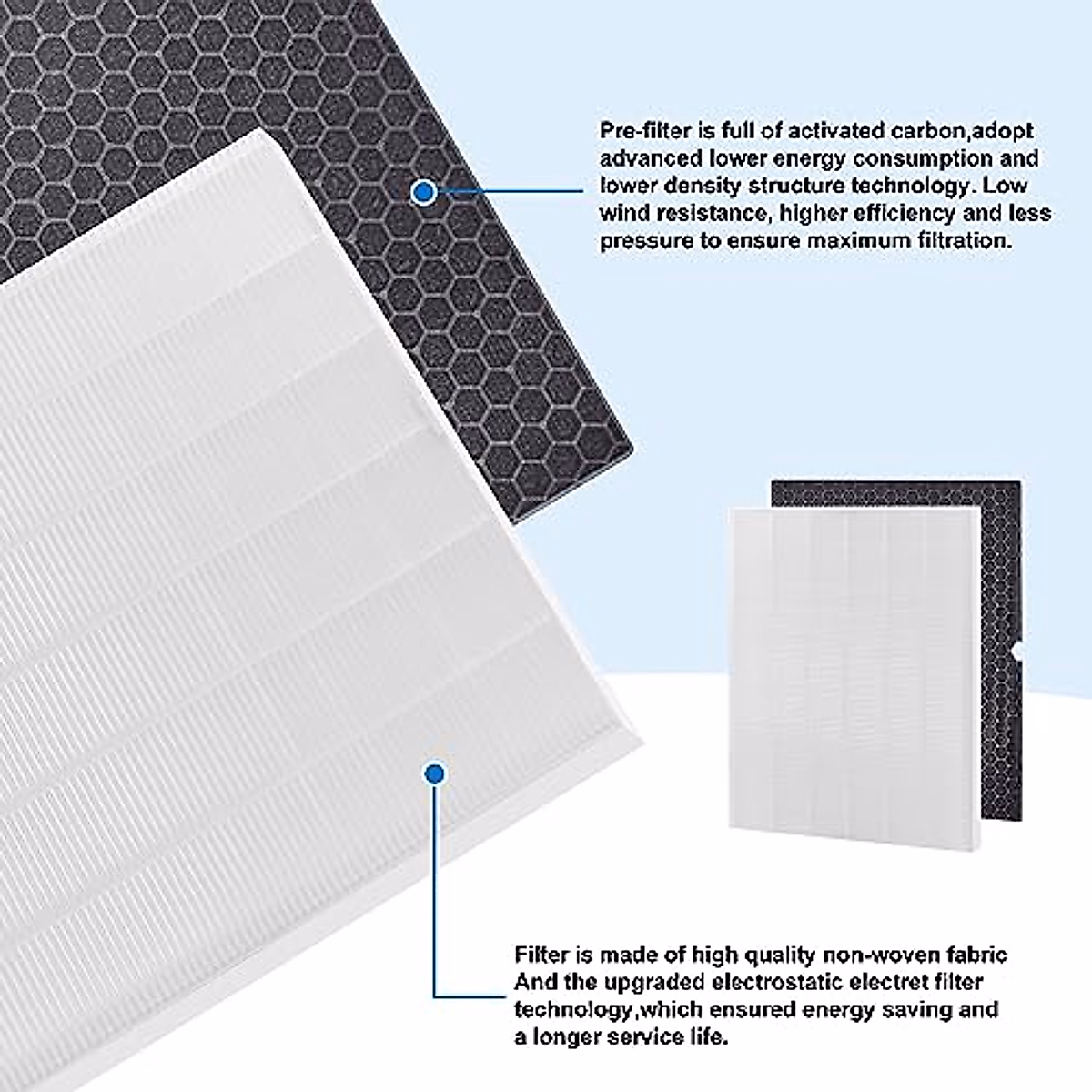 Pre-filter is full of activated carbon,adopt advanced lower energy consumption and lower density structure technology. Low wind resistance, higher efficiency and less pressure to ensure maximum filtration.

Filter is made of high quality non-woven fabric And the upgraded electrostatic electret filter technology,which ensured energy saving and a longer service life.